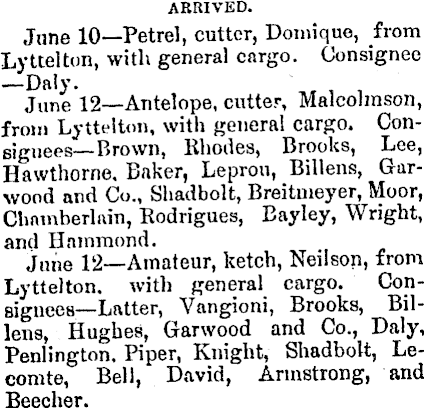 ARRIVED.

June 10—Petrel, cutter, Domique, from Lyttelton, with general cargo. Consignee —Daly.

June 12—Antelope, cutter, Malcolmson, from Lyttelton, with general cargo. Consignees—Brown, Rhodes, Brooks, Lee, Hawthorne, Baker, Leprou, Billens, Garwood and Co., Shadbolt, Breitmeyer, Moor, Chamberlain, Rodrigues, Bayley, Wright, and Hammond.

June 12—Amateur, ketch, Neilson, from Lyttelton, with general cargo. Consignees—Latter, Vangioni, Brooks, Billens, Hughes, Garwood and Co., Daly, Penlington, Piper, Knight, Shadbolt, Lecomte, Bell, David, Armstrong, and Beecher.